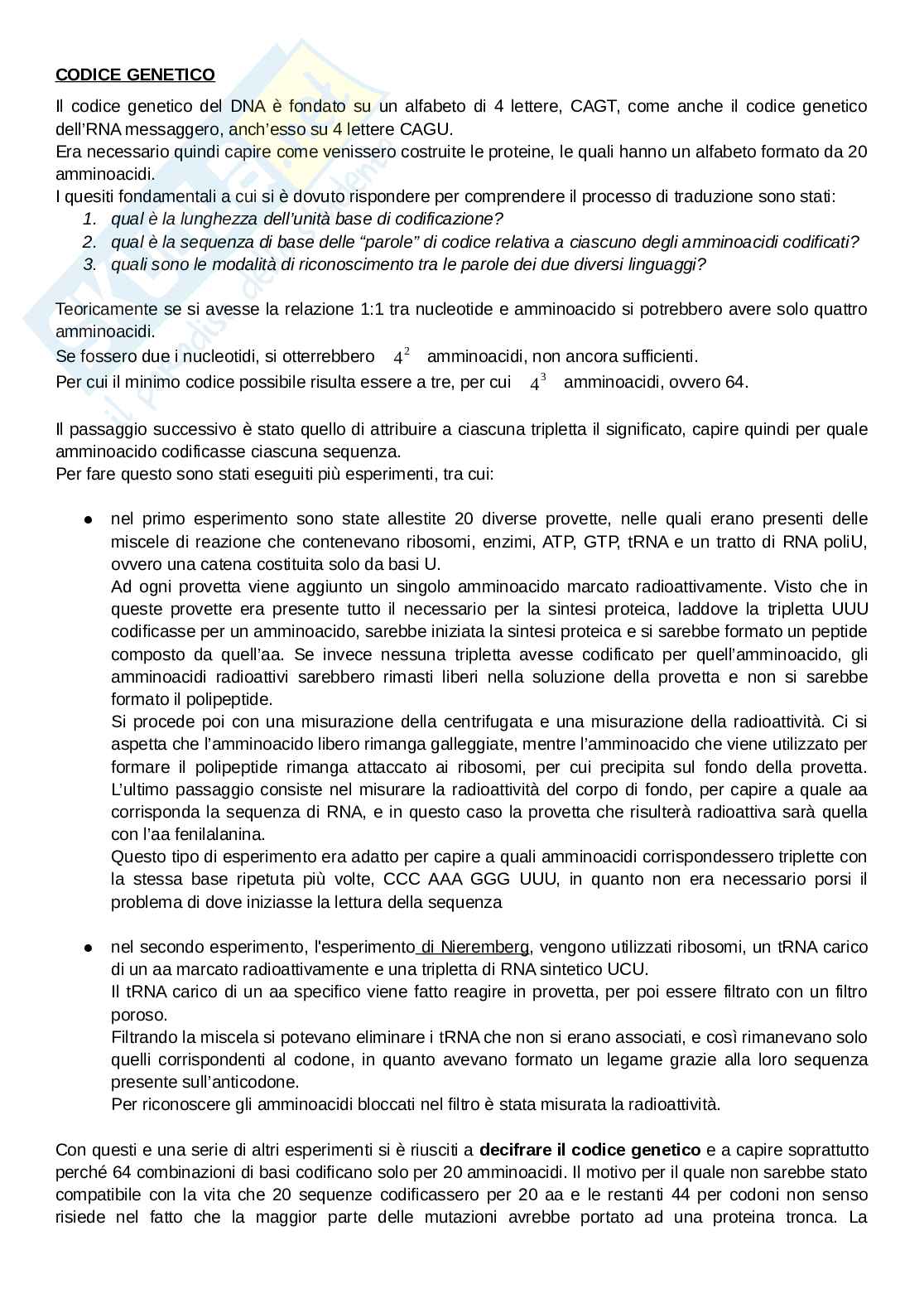 CODICE GENETICO

Il codice genetico del DNA è fondato su un alfabeto di 4 lettere, CAGT, come anche il codice genetico dell'RNA messaggero, anch'esso su 4 lettere CAGU.
Era necessario quindi capire come venissero costruite le proteine, le quali hanno un alfabeto formato da 20 amminoacidi.
I quesiti fondamentali a cui si è dovuto rispondere per comprendere il processo di traduzione sono stati:
1. qual è la lunghezza dell'unità base di codificazione?
2. qual è la sequenza di base delle "parole" di codice relativa a ciascuno degli amminoacidi codificati?
3. quali sono le modalità di riconoscimento tra le parole dei due diversi linguaggi?

Teoricamente se si avesse la relazione 1:1 tra nucleotide e amminoacido si potrebbero avere solo quattro amminoacidi.
Se fossero due i nucleotidi, si otterrebbero $4^2$ amminoacidi, non ancora sufficienti.
Per cui il minimo codice possibile risulta essere a tre, per cui $4^3$ amminoacidi, ovvero 64.

Il passaggio successivo è stato quello di attribuire a ciascuna tripletta il significato, capire quindi per quale amminoacido codificasse ciascuna sequenza.
Per fare questo sono stati eseguiti più esperimenti, tra cui:

● nel primo esperimento sono state allestite 20 diverse provette, nelle quali erano presenti delle miscele di reazione che contenevano ribosomi, enzimi, ATP, GTP, tRNA e un tratto di RNA poliU, ovvero una catena costituita solo da basi U.
Ad ogni provetta viene aggiunto un singolo amminoacido marcato radioattivamente. Visto che in queste provette era presente tutto il necessario per la sintesi proteica, laddove la tripletta UUU codificasse per un amminoacido, sarebbe iniziata la sintesi proteica e si sarebbe formato un peptide composto da quell'aa. Se invece nessuna tripletta avesse codificato per quell'amminoacido, gli amminoacidi radioattivi sarebbero rimasti liberi nella soluzione della provetta e non si sarebbe formato il polipeptide.
Si procede poi con una misurazione della centrifugata e una misurazione della radioattività. Ci si aspetta che l'amminoacido libero rimanga galleggiate, mentre l'amminoacido che viene utilizzato per formare il polipeptide rimanga attaccato ai ribosomi, per cui precipita sul fondo della provetta. L'ultimo passaggio consiste nel misurare la radioattività del corpo di fondo, per capire a quale aa corrisponda la sequenza di RNA, e in questo caso la provetta che risulterà radioattiva sarà quella con l'aa fenilalanina.
Questo tipo di esperimento era adatto per capire a quali amminoacidi corrispondessero triplette con la stessa base ripetuta più volte, CCC AAA GGG UUU, in quanto non era necessario porsi il problema di dove iniziasse la lettura della sequenza

● nel secondo esperimento, l'esperimento di Nieremberg, vengono utilizzati ribosomi, un tRNA carico di un aa marcato radioattivamente e una tripletta di RNA sintetico UCU.
Il tRNA carico di un aa specifico viene fatto reagire in provetta, per poi essere filtrato con un filtro poroso.
Filtrando la miscela si potevano eliminare i tRNA che non si erano associati, e così rimanevano solo quelli corrispondenti al codone, in quanto avevano formato un legame grazie alla loro sequenza presente sull'anticodone.
Per riconoscere gli amminoacidi bloccati nel filtro è stata misurata la radioattività.

Con questi e una serie di altri esperimenti si è riusciti a decifrare il codice genetico e a capire soprattutto perché 64 combinazioni di basi codificano solo per 20 amminoacidi. Il motivo per il quale non sarebbe stato compatibile con la vita che 20 sequenze codificassero per 20 aa e le restanti 44 per codoni non senso risiede nel fatto che la maggior parte delle mutazioni avrebbe portato ad una proteina tronca. La